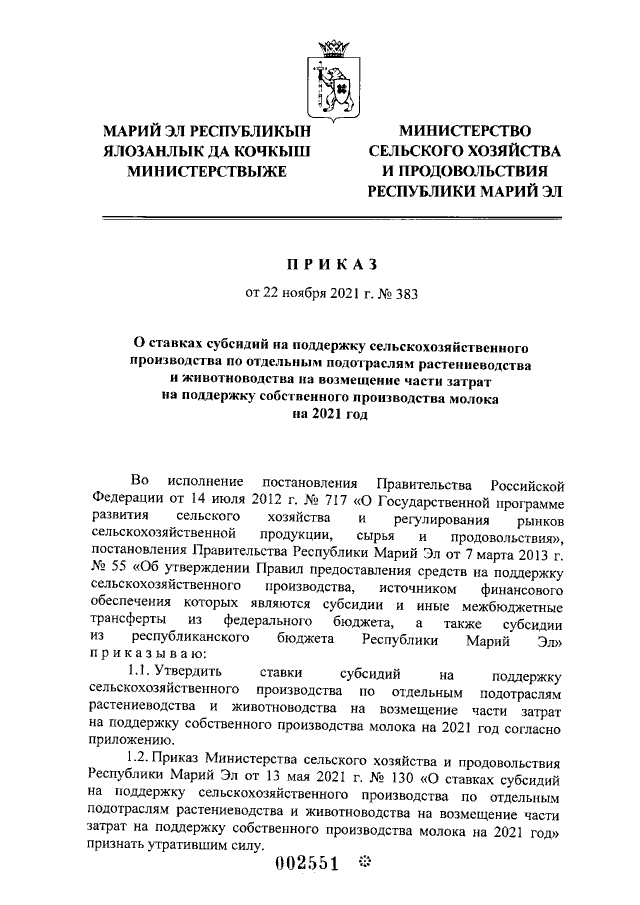 МАРИЙ ЭЛ РЕСПУБЛИКЫН
ЯЛОЗАНЛЫК ДА КОЧКЫШ
МИНИСТЕРСТВЫЖЕ

МИНИСТЕРСТВО
СЕЛЬСКОГО ХОЗЯЙСТВА
И ПРОДОВОЛЬСТВИЯ
РЕСПУБЛИКИ МАРИЙ ЭЛ

П Р И К А З

от 22 ноября 2021 г. № 383

О ставках субсидий на поддержку сельскохозяйственного производства по отдельным подотраслям растениеводства и животноводства на возмещение части затрат на поддержку собственного производства молока на 2021 год

Во исполнение постановления Правительства Российской Федерации от 14 июля 2012 г. № 717 «О Государственной программе развития сельского хозяйства и регулирования рынков сельскохозяйственной продукции, сырья и продовольствия», постановления Правительства Республики Марий Эл от 7 марта 2013 г. № 55 «Об утверждении Правил предоставления средств на поддержку сельскохозяйственного производства, источником финансового обеспечения которых являются субсидии и иные межбюджетные трансферты из федерального бюджета, а также субсидии из республиканского бюджета Республики Марий Эл» п р и к а з ы в а ю:

1.1. Утвердить ставки субсидий на поддержку сельскохозяйственного производства по отдельным подотраслям растениеводства и животноводства на возмещение части затрат на поддержку собственного производства молока на 2021 год согласно приложению.

1.2. Приказ Министерства сельского хозяйства и продовольствия Республики Марий Эл от 13 мая 2021 г. № 130 «О ставках субсидий на поддержку сельскохозяйственного производства по отдельным подотраслям растениеводства и животноводства на возмещение части затрат на поддержку собственного производства молока на 2021 год» признать утратившим силу.

002551